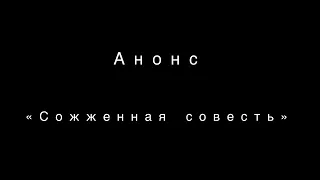 Анонс

«Сожженная совесть»